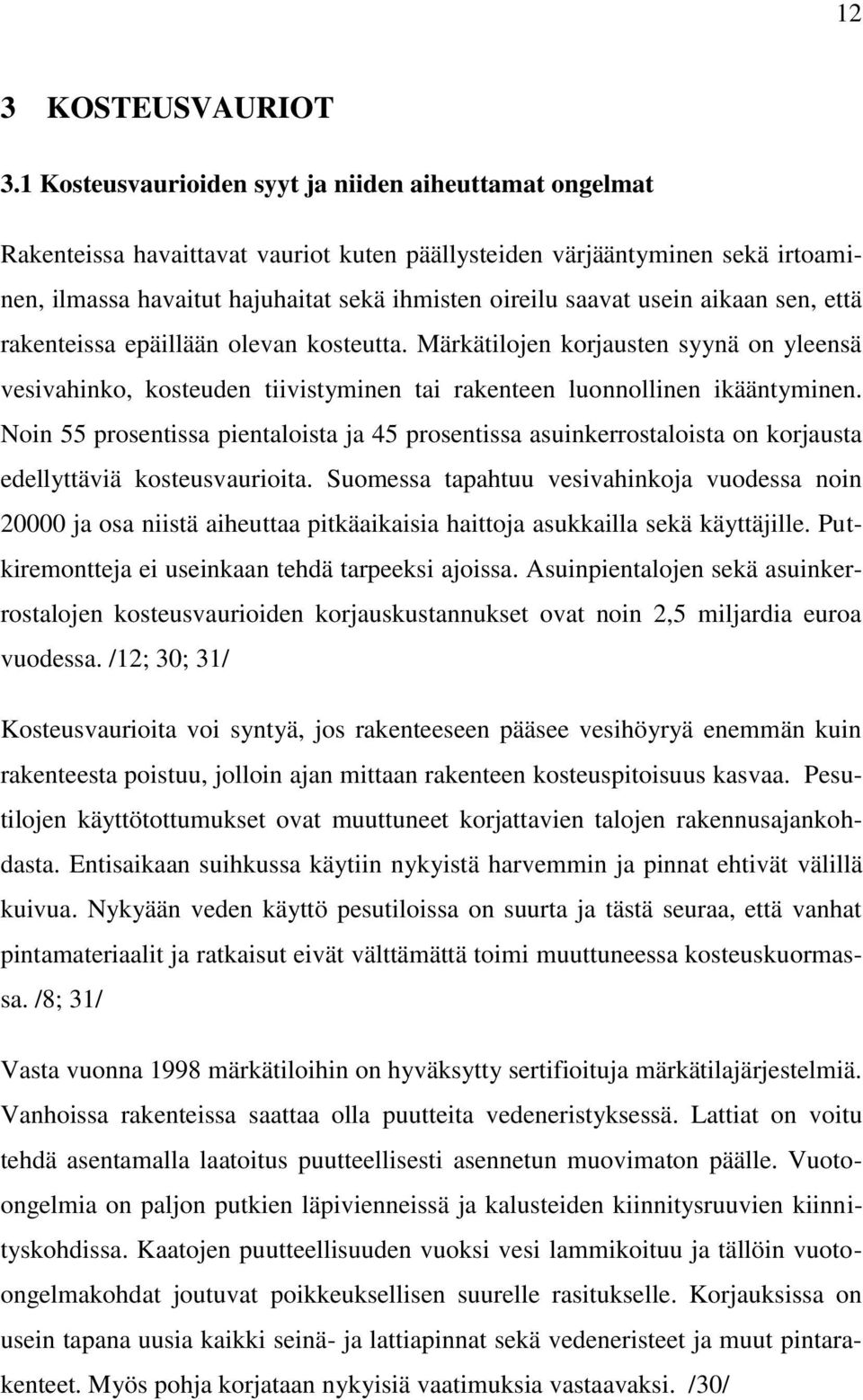 12

3 KOSTEUSVAURIOT

3.1 Kosteusvaurioiden syyt ja niiden aiheuttamat ongelmat

Rakenteissa havaittavat vauriot kuten päällysteiden värjääntyminen sekä irtoaminen, ilmassa havaitut hajuhaitat sekä ihmisten oireilu saavat usein aikaan sen, että rakenteissa epäillään olevan kosteutta. Märkätilojen korjausten syynä on yleensä vesivahinko, kosteuden tiivistyminen tai rakenteen luonnollinen ikääntyminen. Noin 55 prosentissa pientaloista ja 45 prosentissa asuinkerrostaloista on korjausta edellyttäviä kosteusvaurioita. Suomessa tapahtuu vesivahinkoja vuodessa noin 20000 ja osa niistä aiheuttaa pitkäaikaisia haittoja asukkailla sekä käyttäjille. Putkiremontteja ei useinkaan tehdä tarpeeksi ajoissa. Asuinpientalojen sekä asuinkerrostalojen kosteusvaurioiden korjauskustannukset ovat noin 2,5 miljardia euroa vuodessa. /12; 30; 31/

Kosteusvaurioita voi syntyä, jos rakenteeseen pääsee vesihöyryä enemmän kuin rakenteesta poistuu, jolloin ajan mittaan rakenteen kosteuspitoisuus kasvaa. Pesutilojen käyttötottumukset ovat muuttuneet korjattavien talojen rakennusajankohdasta. Entisaikaan suihkussa käytiin nykyistä harvemmin ja pinnat ehtivät välillä kuivua. Nykyään veden käyttö pesutiloissa on suurta ja tästä seuraa, että vanhat pintamateriaalit ja ratkaisut eivät välttämättä toimi muuttuneessa kosteuskuormassa. /8; 31/

Vasta vuonna 1998 märkätiloihin on hyväksytty sertifioituja märkätilajärjestelmiä. Vanhoissa rakenteissa saattaa olla puutteita vedeneristyksessä. Lattiat on voitu tehdä asentamalla laatoitus puutteellisesti asennetun muovimaton päälle. Vuoto-ongelmia on paljon putkien läpivienneissä ja kalusteiden kiinnitysruuvien kiinnityskohdissa. Kaatojen puutteellisuuden vuoksi vesi lammikoituu ja tällöin vuoto-ongelmakohdat joutuvat poikkeuksellisen suurelle rasitukselle. Korjauksissa on usein tapana uusia kaikki seinä- ja lattiapinnat sekä vedeneristeet ja muut pintarakenteet. Myös pohja korjataan nykyisiä vaatimuksia vastaavaksi. /30/